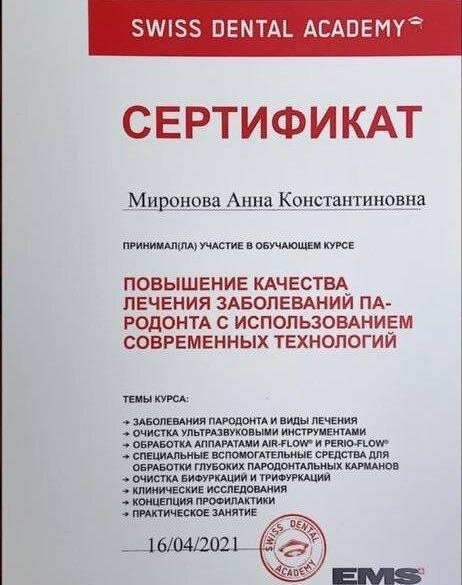 SWISS DENTAL ACADEMY

СЕРТИФИКАТ

Миронова Анна Константиновна

ПРИНИМАЛ(ЛА) УЧАСТИЕ В ОБУЧАЮЩЕМ КУРСЕ

ПОВЫШЕНИЕ КАЧЕСТВА ЛЕЧЕНИЯ ЗАБОЛЕВАНИЙ ПАРОДОНТА С ИСПОЛЬЗОВАНИЕМ СОВРЕМЕННЫХ ТЕХНОЛОГИЙ

ТЕМЫ КУРСА:

→ ЗАБОЛЕВАНИЯ ПАРОДОНТА И ВИДЫ ЛЕЧЕНИЯ
→ ОЧИСТКА УЛЬТРАЗВУКОВЫМИ ИНСТРУМЕНТАМИ
→ ОБРАБОТКА АППАРАТАМИ AIR-FLOW® И PERIO-FLOW®
→ СПЕЦИАЛЬНЫЕ ВСПОМОГАТЕЛЬНЫЕ СРЕДСТВА ДЛЯ ОБРАБОТКИ ГЛУБОКИХ ПАРОДОНТАЛЬНЫХ КАРМАНОВ
→ ОЧИСТКА БИФУРКАЦИЙ И ТРИФУРКАЦИЙ
→ КЛИНИЧЕСКИЕ ИССЛЕДОВАНИЯ
→ КОНЦЕПЦИЯ ПРОФИЛАКТИКИ
→ ПРАКТИЧЕСКОЕ ЗАНЯТИЕ

16/04/2021

SWISS DENTAL ACADEMY

EMS